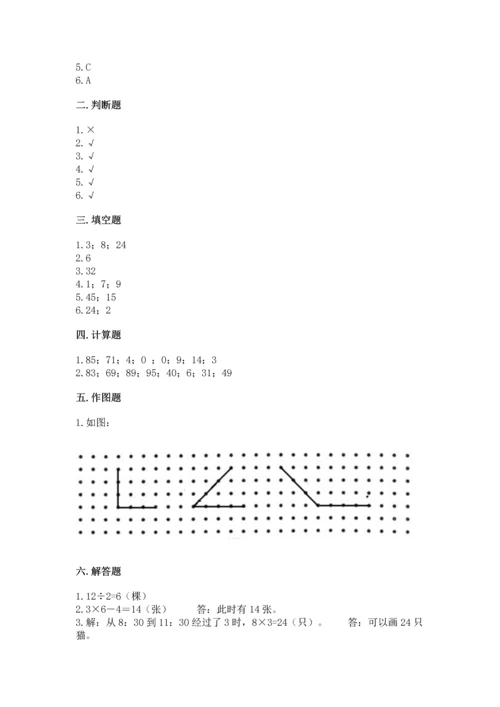 5.C
6.A

二.判断题

1.×
2.√
3.√
4.√
5.√
6.√

三.填空题

1.3；8；24
2.6
3.32
4.1；7；9
5.45；15
6.24；2

四.计算题

1.85；71；4；0；0；9；14；3
2.83；69；89；95；40；6；31；49

五.作图题

1.如图：

六.解答题

1.12÷2=6（棵）
2.3×6－4=14（张）　　答：此时有14张。
3.解：从8：30到11：30经过了3时，8×3=24（只）。　　答：可以画24只猫。